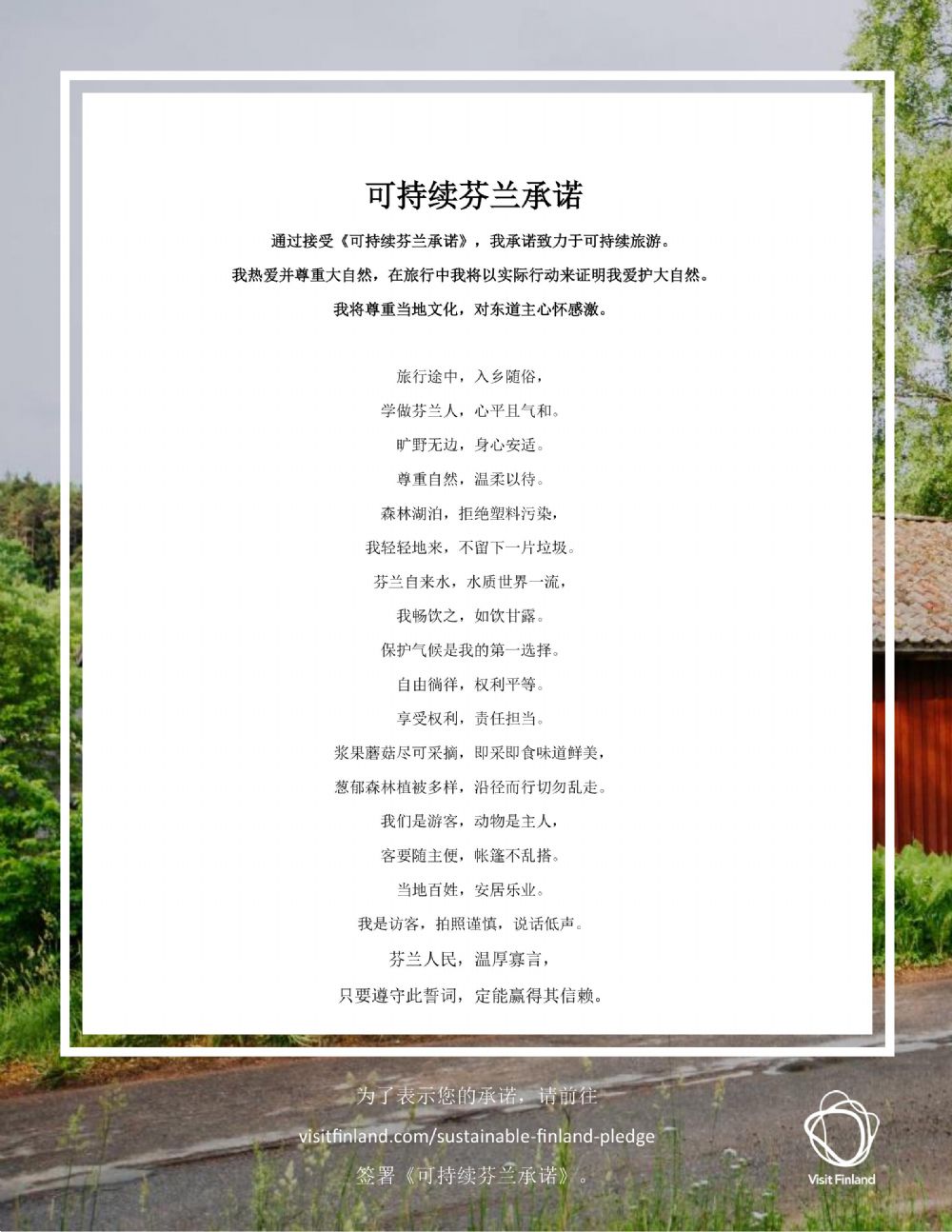 可持续芬兰承诺

通过接受《可持续芬兰承诺》，我承诺致力于可持续旅游。

我热爱并尊重大自然，在旅行中我将以实际行动来证明我爱护大自然。

我将尊重当地文化，对东道主心怀感激。

旅行途中，入乡随俗，
学做芬兰人，心平且气和。
旷野无边，身心安适。
尊重自然，温柔以待。
森林湖泊，拒绝塑料污染，
我轻轻地来，不留下一片垃圾。
芬兰自来水，水质世界一流，
我畅饮之，如饮甘露。
保护气候是我的第一选择。
自由徜徉，权利平等。
享受权利，责任担当。
浆果蘑菇尽可采摘，即采即食味道鲜美，
葱郁森林植被多样，沿径而行切勿乱走。
我们是游客，动物是主人，
客要随主便，帐篷不乱搭。
当地百姓，安居乐业。
我是访客，拍照谨慎，说话低声。
芬兰人民，温厚寡言，
只要遵守此誓词，定能赢得其信赖。

为了表示您的承诺，请前往
visitfinland.com/sustainable-finland-pledge
签署《可持续芬兰承诺》。

Visit Finland